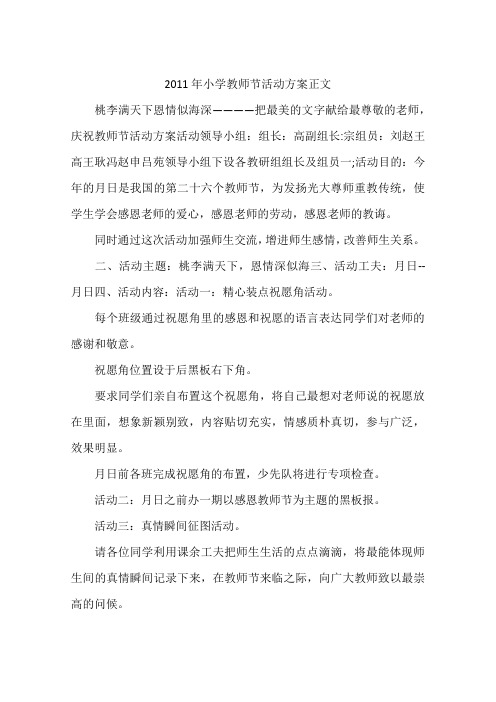 2011年小学教师节活动方案正文

桃李满天下恩情似海深————把最美的文字献给最尊敬的老师，庆祝教师节活动方案活动领导小组：组长：高副组长:宗组员：刘赵王高王耿冯赵申吕苑领导小组下设各教研组组长及组员一;活动目的：今年的月日是我国的第二十六个教师节，为发扬光大尊师重教传统，使学生学会感恩老师的爱心，感恩老师的劳动，感恩老师的教诲。

同时通过这次活动加强师生交流，增进师生感情，改善师生关系。

二、活动主题：桃李满天下，恩情深似海三、活动工夫：月日--月日四、活动内容：活动一：精心装点祝愿角活动。

每个班级通过祝愿角里的感恩和祝愿的语言表达同学们对老师的感谢和敬意。

祝愿角位置设于后黑板右下角。

要求同学们亲自布置这个祝愿角，将自己最想对老师说的祝愿放在里面，想象新颖别致，内容贴切充实，情感质朴真切，参与广泛，效果明显。

月日前各班完成祝愿角的布置，少先队将进行专项检查。

活动二：月日之前办一期以感恩教师节为主题的黑板报。

活动三：真情瞬间征图活动。

请各位同学利用课余工夫把师生生活的点点滴滴，将最能体现师生间的真情瞬间记录下来，在教师节来临之际，向广大教师致以最崇高的问候。